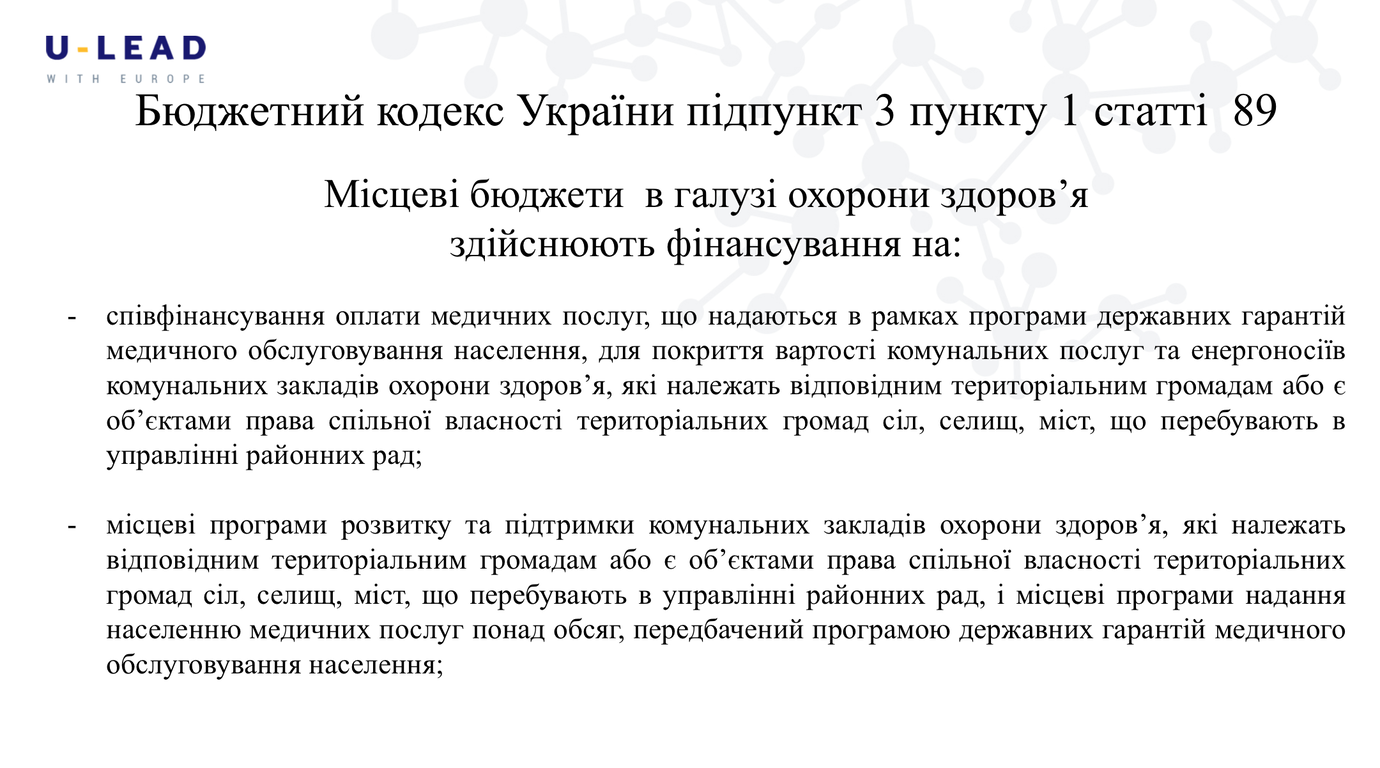 U-LEAD
WITH EUROPE

Бюджетний кодекс України підпункт 3 пункту 1 статті 89

Місцеві бюджети в галузі охорони здоров'я
здійснюють фінансування на:

- співфінансування оплати медичних послуг, що надаються в рамках програми державних гарантій медичного обслуговування населення, для покриття вартості комунальних послуг та енергоносіїв комунальних закладів охорони здоров'я, які належать відповідним територіальним громадам або є об'єктами права спільної власності територіальних громад сіл, селищ, міст, що перебувають в управлінні районних рад;

- місцеві програми розвитку та підтримки комунальних закладів охорони здоров'я, які належать відповідним територіальним громадам або є об'єктами права спільної власності територіальних громад сіл, селищ, міст, що перебувають в управлінні районних рад, і місцеві програми надання населенню медичних послуг понад обсяг, передбачений програмою державних гарантій медичного обслуговування населення;